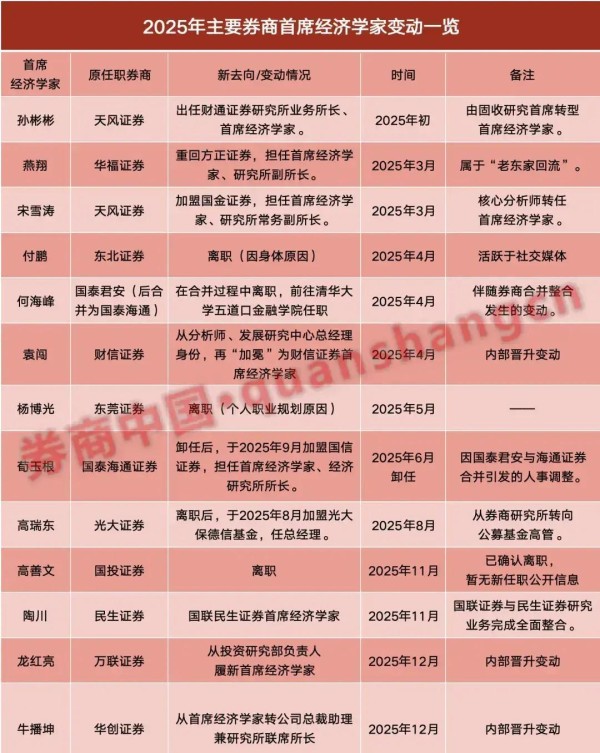 2025年主要券商首席经济学家变动一览

| 首席经济学家 | 原任职券商 | 新去向/变动情况 | 时间 | 备注 |
|---|---|---|---|---|
| 孙彬彬 | 天风证券 | 出任财通证券研究所业务所长、首席经济学家。 | 2025年初 | 由固收研究首席转型首席经济学家。 |
| 燕翔 | 华福证券 | 重回方正证券，担任首席经济学家、研究所副所长。 | 2025年3月 | 属于“老东家回流”。 |
| 宋雪涛 | 天风证券 | 加盟国金证券，担任首席经济学家、研究所常务副所长。 | 2025年3月 | 核心分析师转任首席经济学家。 |
| 付鹏 | 东北证券 | 离职（因身体原因） | 2025年4月 | 活跃于社交媒体 |
| 何海峰 | 国泰君安（后合并为国泰海通） | 在合并过程中离职，前往清华大学五道口金融学院任职 | 2025年4月 | 伴随券商合并整合发生的变动。 |
| 袁闯 | 财信证券 | 从分析师、发展研究中心总经理身份，再“加冕”为财信证券首席经济学家 | 2025年4月 | 内部晋升变动 |
| 杨博光 | 东莞证券 | 离职（个人职业规划原因） | 2025年5月 | —— |
| 荀玉根 | 国泰海通证券 | 卸任后，于2025年9月加盟国信证券，担任首席经济学家、经济研究所所长。 | 2025年6月卸任 | 因国泰君安与海通证券合并引发的人事调整。 |
| 高瑞东 | 光大证券 | 离职后，于2025年8月加盟光大保德信基金，任总经理。 | 2025年8月 | 从券商研究所转向公募基金高管。 |
| 高善文 | 国投证券 | 离职 | 2025年11月 | 已确认离职，暂无新任职公开信息 |
| 陶川 | 民生证券 | 国联民生证券首席经济学家 | 2025年11月 | 国联证券与民生证券研究业务完成全面整合。 |
| 龙红亮 | 万联证券 | 从投资研究部负责人履新首席经济学家 | 2025年12月 | 内部晋升变动 |
| 牛播坤 | 华创证券 | 从首席经济学家转公司总裁助理兼研究所联席所长 | 2025年12月 | 内部晋升变动 |

券商中国·quanshang.cn